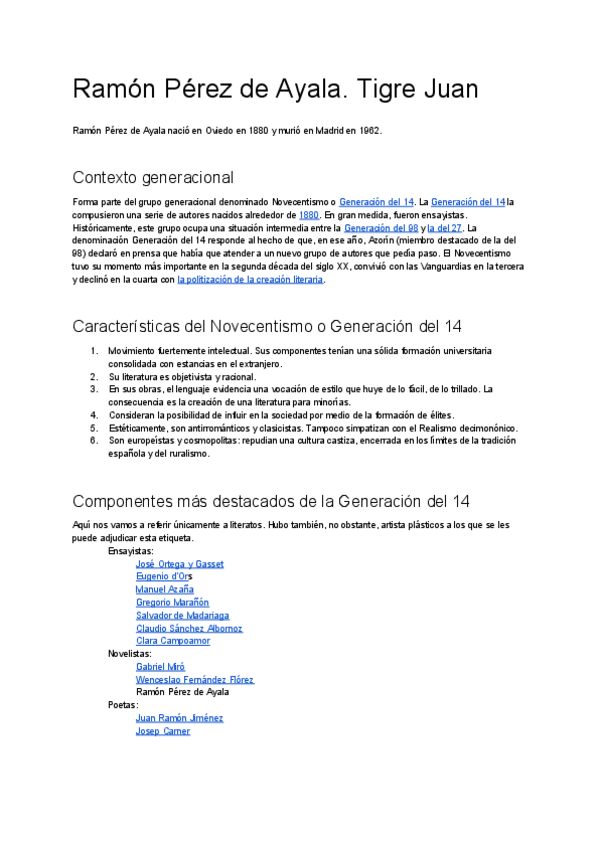 Ramón Pérez de Ayala. Tigre Juan

Ramón Pérez de Ayala nació en Oviedo en 1880 y murió en Madrid en 1962.

Contexto generacional

Forma parte del grupo generacional denominado Novecentismo o Generación del 14. La Generación del 14 la compusieron una serie de autores nacidos alrededor de 1880. En gran medida, fueron ensayistas. Históricamente, este grupo ocupa una situación intermedia entre la Generación del 98 y la del 27. La denominación Generación del 14 responde al hecho de que, en ese año, Azorín (miembro destacado de la del 98) declaró en prensa que había que atender a un nuevo grupo de autores que pedía paso. El Novecentismo tuvo su momento más importante en la segunda década del siglo XX, convivió con las Vanguardias en la tercera y declinó en la cuarta con la politización de la creación literaria.

Características del Novecentismo o Generación del 14

1. Movimiento fuertemente intelectual. Sus componentes tenían una sólida formación universitaria consolidada con estancias en el extranjero.
2. Su literatura es objetivista y racional.
3. En sus obras, el lenguaje evidencia una vocación de estilo que huye de lo fácil, de lo trillado. La consecuencia es la creación de una literatura para minorías.
4. Consideran la posibilidad de influir en la sociedad por medio de la formación de élites.
5. Estéticamente, son antirrománticos y clasicistas. Tampoco simpatizan con el Realismo decimonónico.
6. Son europeístas y cosmopolitas: repudian una cultura castiza, encerrada en los límites de la tradición española y del ruralismo.

Componentes más destacados de la Generación del 14

Aquí nos vamos a referir únicamente a literatos. Hubo también, no obstante, artista plásticos a los que se les puede adjudicar esta etiqueta.
Ensayistas:
José Ortega y Gasset
Eugenio d'Ors
Manuel Azaña
Gregorio Marañón
Salvador de Madariaga
Claudio Sánchez Albornoz
Clara Campoamor
Novelistas:
Gabriel Miró
Wenceslao Fernández Flórez
Ramón Pérez de Ayala
Poetas:
Juan Ramón Jiménez
Josep Carner